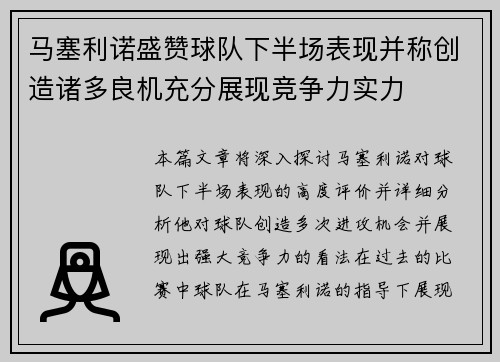 马塞利诺盛赞球队下半场表现并称创造诸多良机充分展现竞争力实力

本篇文章将深入探讨马塞利诺对球队下半场表现的高度评价并详细分析他对球队创造多次进攻机会并展现出强大竞争力的看法在过去的比赛中球队在马塞利诺的指导下展现